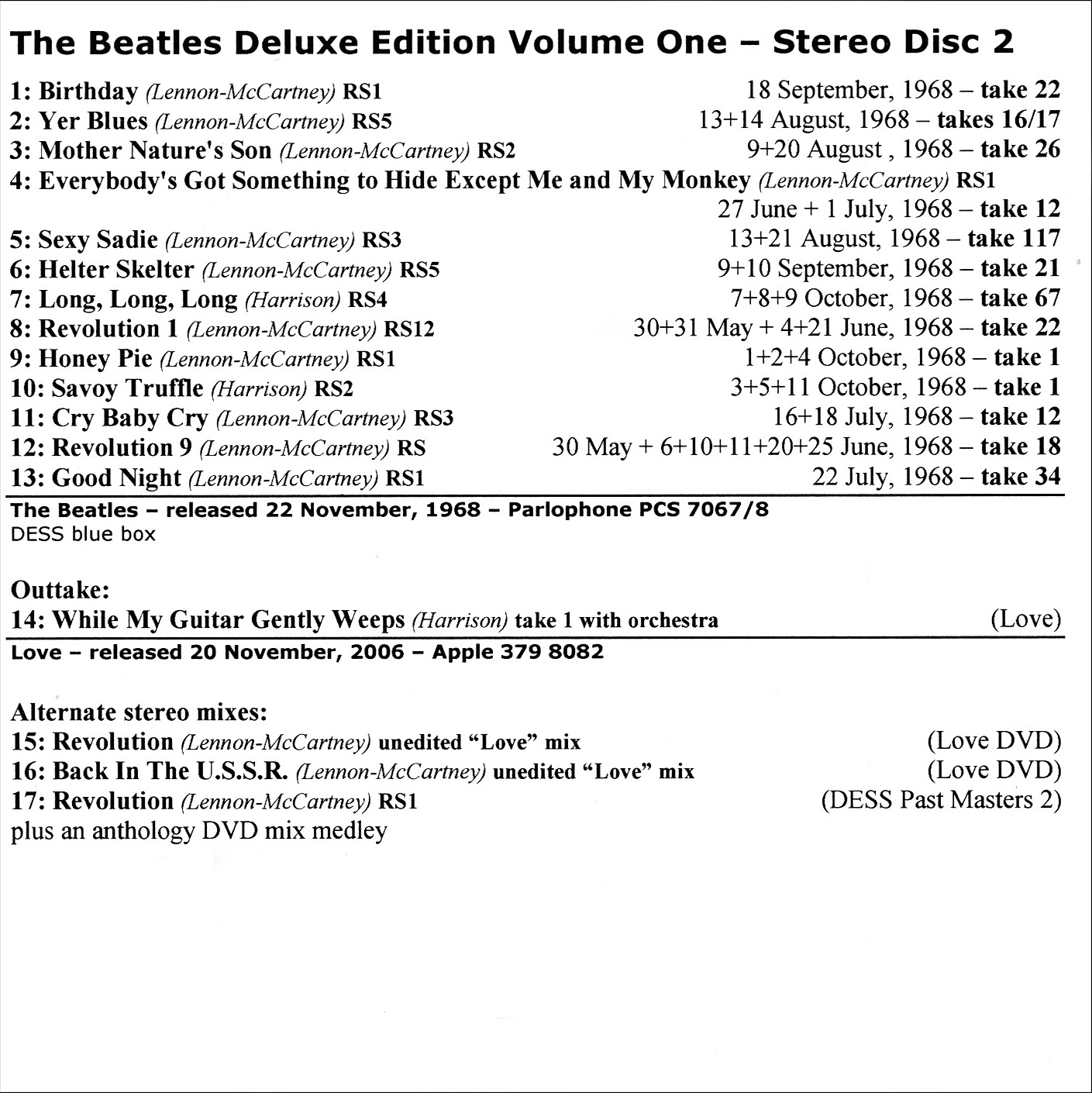 The Beatles Deluxe Edition Volume One – Stereo Disc 2

1: Birthday (Lennon-McCartney) RS1 18 September, 1968 – take 22
2: Yer Blues (Lennon-McCartney) RS5 13+14 August, 1968 – takes 16/17
3: Mother Nature's Son (Lennon-McCartney) RS2 9+20 August , 1968 – take 26
4: Everybody's Got Something to Hide Except Me and My Monkey (Lennon-McCartney) RS1
27 June + 1 July, 1968 – take 12
5: Sexy Sadie (Lennon-McCartney) RS3 13+21 August, 1968 – take 117
6: Helter Skelter (Lennon-McCartney) RS5 9+10 September, 1968 – take 21
7: Long, Long, Long (Harrison) RS4 7+8+9 October, 1968 – take 67
8: Revolution 1 (Lennon-McCartney) RS12 30+31 May + 4+21 June, 1968 – take 22
9: Honey Pie (Lennon-McCartney) RS1 1+2+4 October, 1968 – take 1
10: Savoy Truffle (Harrison) RS2 3+5+11 October, 1968 – take 1
11: Cry Baby Cry (Lennon-McCartney) RS3 16+18 July, 1968 – take 12
12: Revolution 9 (Lennon-McCartney) RS 30 May + 6+10+11+20+25 June, 1968 – take 18
13: Good Night (Lennon-McCartney) RS1 22 July, 1968 – take 34

The Beatles – released 22 November, 1968 – Parlophone PCS 7067/8
DESS blue box

Outtake:
14: While My Guitar Gently Weeps (Harrison) take 1 with orchestra (Love)

Love – released 20 November, 2006 – Apple 379 8082

Alternate stereo mixes:
15: Revolution (Lennon-McCartney) unedited "Love" mix (Love DVD)
16: Back In The U.S.S.R. (Lennon-McCartney) unedited "Love" mix (Love DVD)
17: Revolution (Lennon-McCartney) RS1 (DESS Past Masters 2)
plus an anthology DVD mix medley